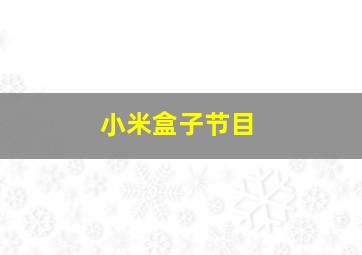 小米盒子节目